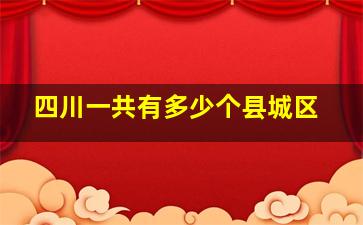 四川一共有多少个县城区